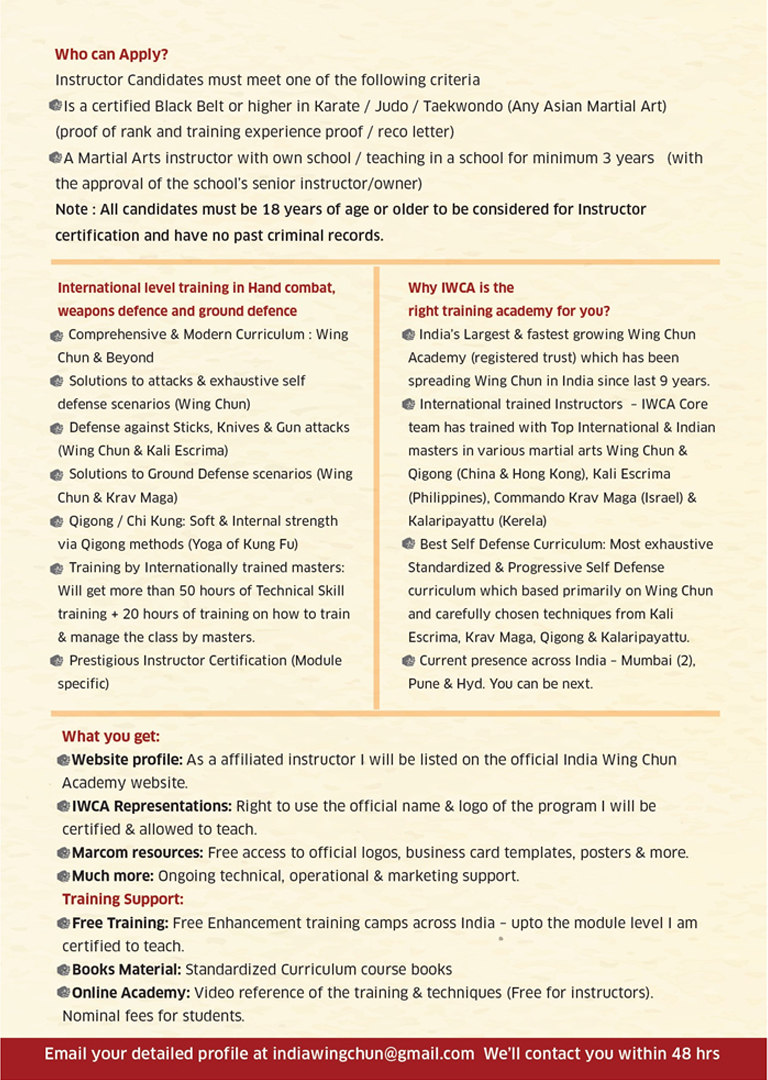 Who can Apply?

Instructor Candidates must meet one of the following criteria

Is a certified Black Belt or higher in Karate / Judo / Taekwondo (Any Asian Martial Art) (proof of rank and training experience proof / reco letter)

A Martial Arts instructor with own school / teaching in a school for minimum 3 years (with the approval of the school's senior instructor/owner)

Note : All candidates must be 18 years of age or older to be considered for Instructor certification and have no past criminal records.

International level training in Hand combat, weapons defence and ground defence

Comprehensive & Modern Curriculum : Wing Chun & Beyond

Solutions to attacks & exhaustive self defense scenarios (Wing Chun)

Defense against Sticks, Knives & Gun attacks (Wing Chun & Kali Escrima)

Solutions to Ground Defense scenarios (Wing Chun & Krav Maga)

Qigong / Chi Kung: Soft & Internal strength via Qigong methods (Yoga of Kung Fu)

Training by Internationally trained masters: Will get more than 50 hours of Technical Skill training + 20 hours of training on how to train & manage the class by masters.

Prestigious Instructor Certification (Module specific)

Why IWCA is the right training academy for you?

India's Largest & fastest growing Wing Chun Academy (registered trust) which has been spreading Wing Chun in India since last 9 years.

International trained Instructors – IWCA Core team has trained with Top International & Indian masters in various martial arts Wing Chun & Qigong (China & Hong Kong), Kali Escrima (Philippines), Commando Krav Maga (Israel) & Kalaripayattu (Kerela)

Best Self Defense Curriculum: Most exhaustive Standardized & Progressive Self Defense curriculum which based primarily on Wing Chun and carefully chosen techniques from Kali Escrima, Krav Maga, Qigong & Kalaripayattu.

Current presence across India – Mumbai (2), Pune & Hyd. You can be next.

What you get:

Website profile: As a affiliated instructor I will be listed on the official India Wing Chun Academy website.

IWCA Representations: Right to use the official name & logo of the program I will be certified & allowed to teach.

Marcom resources: Free access to official logos, business card templates, posters & more.

Much more: Ongoing technical, operational & marketing support.

Training Support:

Free Training: Free Enhancement training camps across India – upto the module level I am certified to teach.

Books Material: Standardized Curriculum course books

Online Academy: Video reference of the training & techniques (Free for instructors). Nominal fees for students.

Email your detailed profile at indiawingchun@gmail.com We'll contact you within 48 hrs